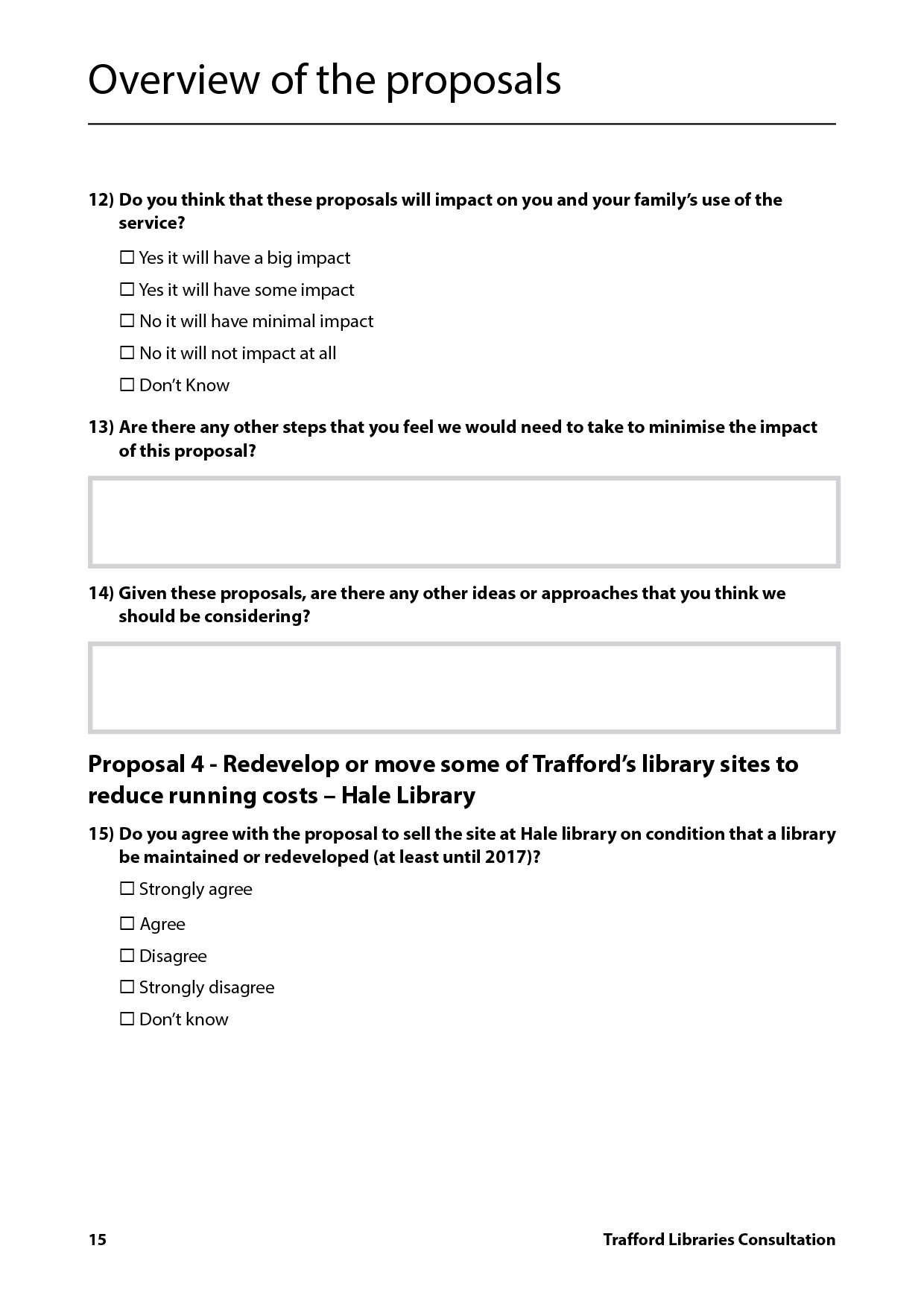 Overview of the proposals

12) Do you think that these proposals will impact on you and your family's use of the service?

☐ Yes it will have a big impact

☐ Yes it will have some impact

☐ No it will have minimal impact

☐ No it will not impact at all

☐ Don't Know

13) Are there any other steps that you feel we would need to take to minimise the impact of this proposal?

14) Given these proposals, are there any other ideas or approaches that you think we should be considering?

Proposal 4 - Redevelop or move some of Trafford's library sites to reduce running costs – Hale Library

15) Do you agree with the proposal to sell the site at Hale library on condition that a library be maintained or redeveloped (at least until 2017)?

☐ Strongly agree

☐ Agree

☐ Disagree

☐ Strongly disagree

☐ Don't know

15

Trafford Libraries Consultation